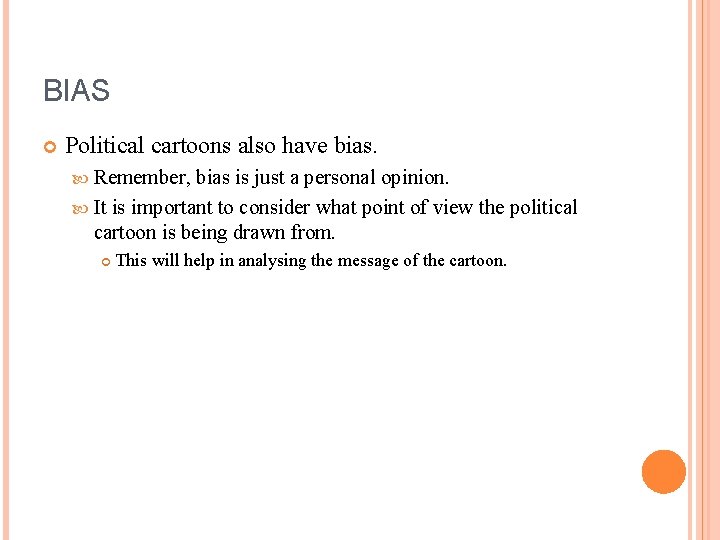 BIAS

Political cartoons also have bias.

Remember, bias is just a personal opinion.

It is important to consider what point of view the political cartoon is being drawn from.

This will help in analysing the message of the cartoon.